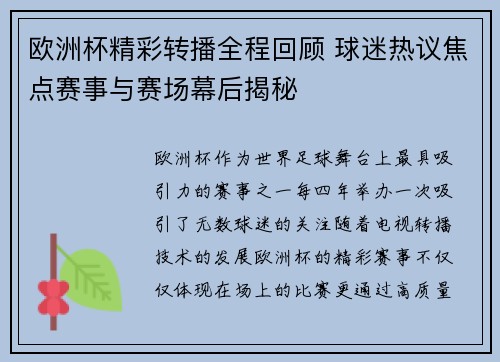 欧洲杯精彩转播全程回顾 球迷热议焦点赛事与赛场幕后揭秘

欧洲杯作为世界足球舞台上最具吸引力的赛事之一每四年举办一次吸引了无数球迷的关注随着电视转播技术的发展欧洲杯的精彩赛事不仅仅体现在场上的比赛更通过高质量